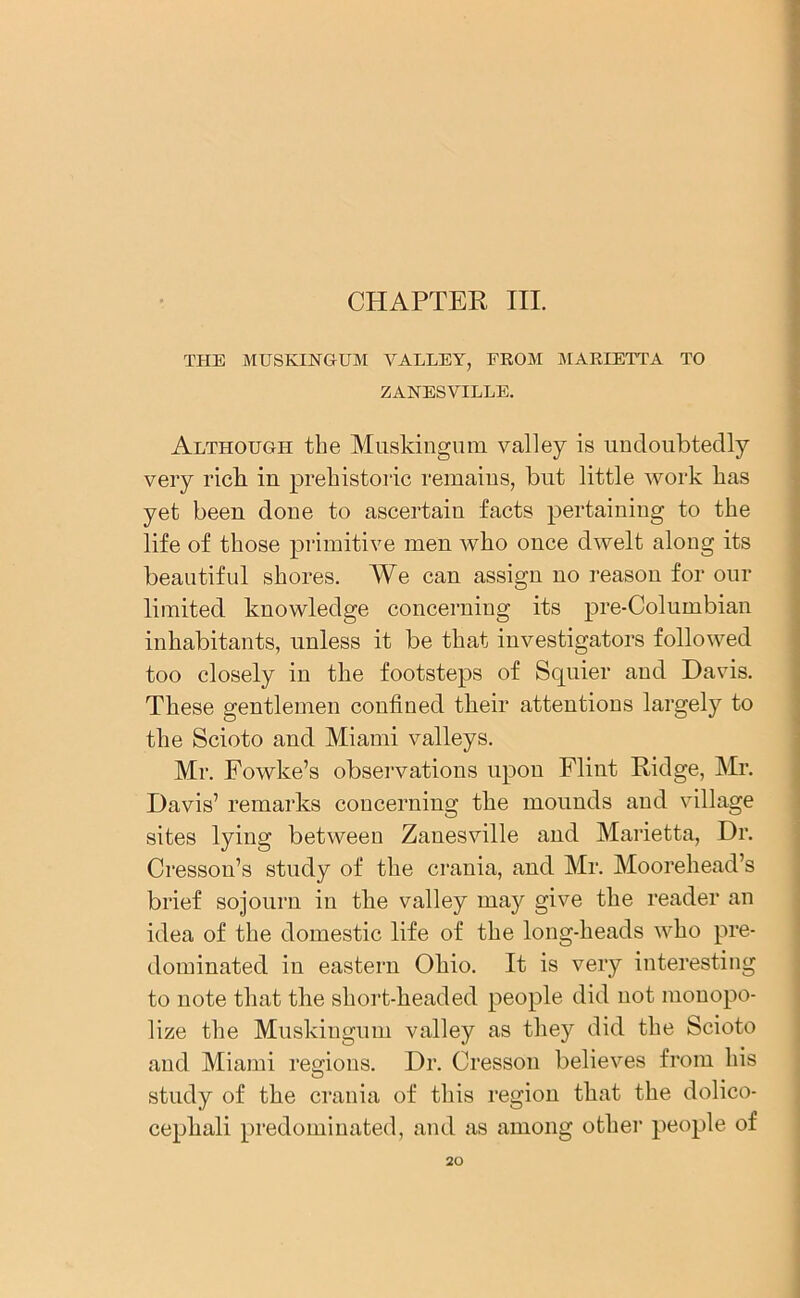 CHAPTER III.

THE MUSKINGUM VALLEY, FROM MARIETTA TO ZANESVILLE.

Although the Muskingum valley is undoubtedly very rich in prehistoric remains, but little work has yet been done to ascertain facts pertaining to the life of those primitive men who once dwelt along its beautiful shores. We can assign no reason for our limited knowledge concerning its pre-Columbian inhabitants, unless it be that investigators followed too closely in the footsteps of Squier and Davis. These gentlemen confined their attentions largely to the Scioto and Miami valleys.

Mr. Fowke's observations upon Flint Ridge, Mr. Davis' remarks concerning the mounds and village sites lying between Zanesville and Marietta, Dr. Cresson's study of the crania, and Mr. Moorehead's brief sojourn in the valley may give the reader an idea of the domestic life of the long-heads who predominated in eastern Ohio. It is very interesting to note that the short-headed people did not monopolize the Muskingum valley as they did the Scioto and Miami regions. Dr. Cresson believes from his study of the crania of this region that the dolicocephali predominated, and as among other people of

20